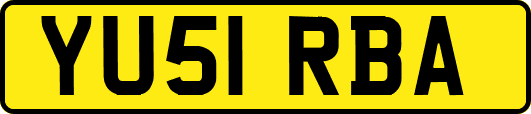 YU51 RBA